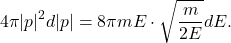 $4\pi|p|^2 d|p| = 8\pi m E \cdot \sqrt{\frac{m}{2E}} dE.$